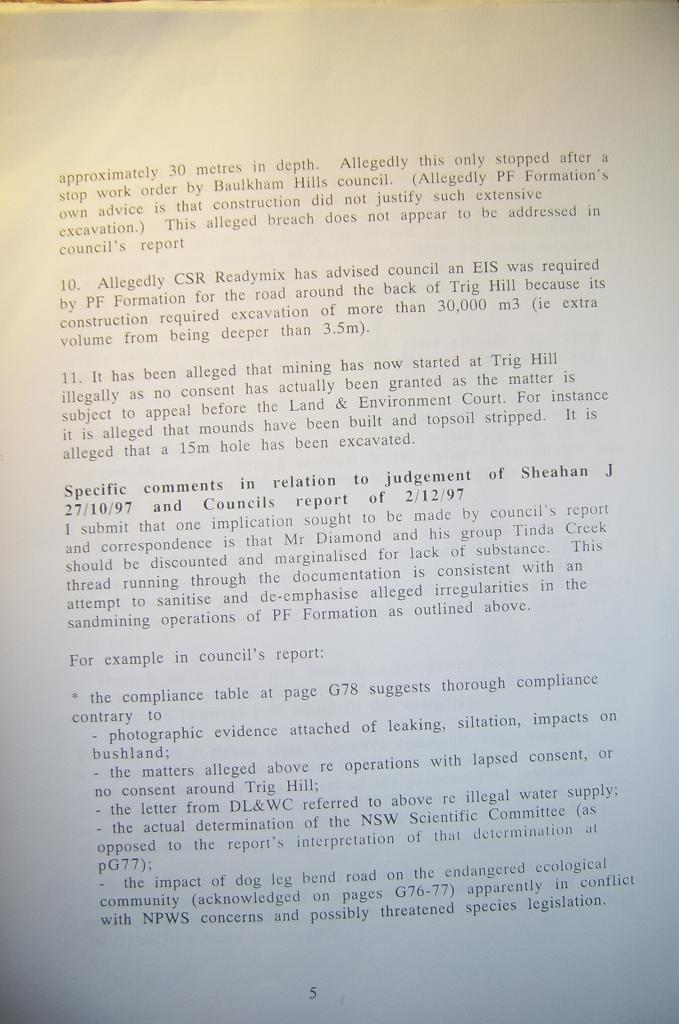 approximately 30 metres in depth. Allegedly this only stopped after a stop work order by Baulkham Hills council. (Allegedly PF Formation's own advice is that construction did not justify such extensive excavation.) This alleged breach does not appear to be addressed in council's report

10. Allegedly CSR Readymix has advised council an EIS was required by PF Formation for the road around the back of Trig Hill because its construction required excavation of more than 30,000 m3 (ie extra volume from being deeper than 3.5m).

11. It has been alleged that mining has now started at Trig Hill illegally as no consent has actually been granted as the matter is subject to appeal before the Land & Environment Court. For instance it is alleged that mounds have been built and topsoil stripped. It is alleged that a 15m hole has been excavated.

Specific comments in relation to judgement of Sheahan J 27/10/97 and Councils report of 2/12/97
I submit that one implication sought to be made by council's report and correspondence is that Mr Diamond and his group Tinda Creek should be discounted and marginalised for lack of substance. This thread running through the documentation is consistent with an attempt to sanitise and de-emphasise alleged irregularities in the sandmining operations of PF Formation as outlined above.

For example in council's report:

* the compliance table at page G78 suggests thorough compliance contrary to
- photographic evidence attached of leaking, siltation, impacts on bushland;
- the matters alleged above re operations with lapsed consent, or no consent around Trig Hill;
- the letter from DL&WC referred to above re illegal water supply;
- the actual determination of the NSW Scientific Committee (as opposed to the report's interpretation of that determination at pG77);
- the impact of dog leg bend road on the endangered ecological community (acknowledged on pages G76-77) apparently in conflict with NPWS concerns and possibly threatened species legislation.

5